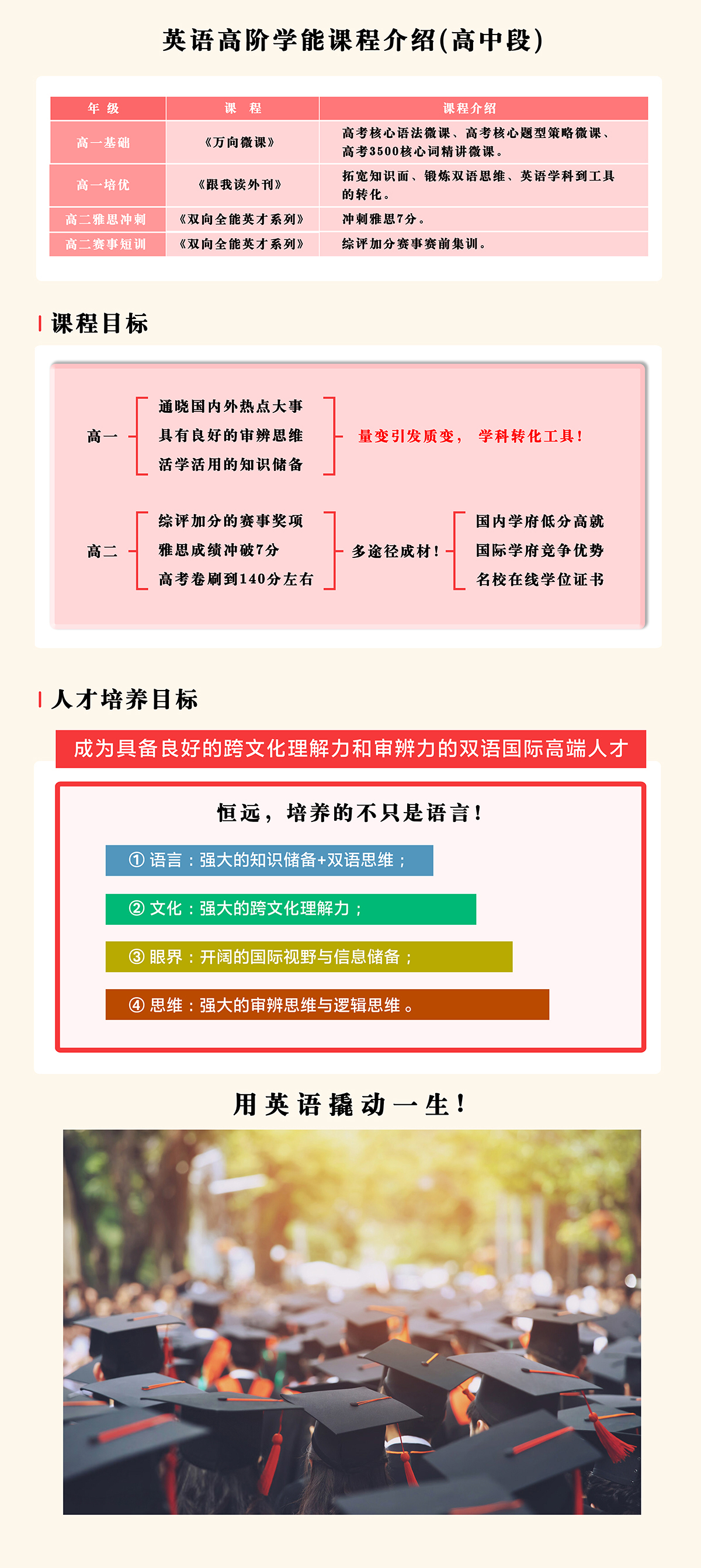 英语高阶学能课程介绍(高中段)

| 年 级 | 课 程 | 课程介绍 |
|---|---|---|
| 高一基础 | 《万向微课》 | 高考核心语法微课、高考核心题型策略微课、高考3500核心词精讲微课。 |
| 高一培优 | 《跟我读外刊》 | 拓宽知识面、锻炼双语思维、英语学科到工具的转化。 |
| 高二雅思冲刺 | 《双向全能英才系列》 | 冲刺雅思7分。 |
| 高二赛事短训 | 《双向全能英才系列》 | 综评加分赛事赛前集训。 |

课程目标

高一
通晓国内外热点大事
具有良好的审辨思维
活学活用的知识储备
量变引发质变， 学科转化工具！

高二
综评加分的赛事奖项
雅思成绩冲破7分
高考卷刷到140分左右
多途径成材！
国内学府低分高就
国际学府竞争优势
名校在线学位证书

人才培养目标

成为具备良好的跨文化理解力和审辨力的双语国际高端人才

恒远，培养的不只是语言！

① 语言：强大的知识储备+双语思维；
② 文化：强大的跨文化理解力；
③ 眼界：开阔的国际视野与信息储备；
④ 思维：强大的审辨思维与逻辑思维。

用英语撬动一生！